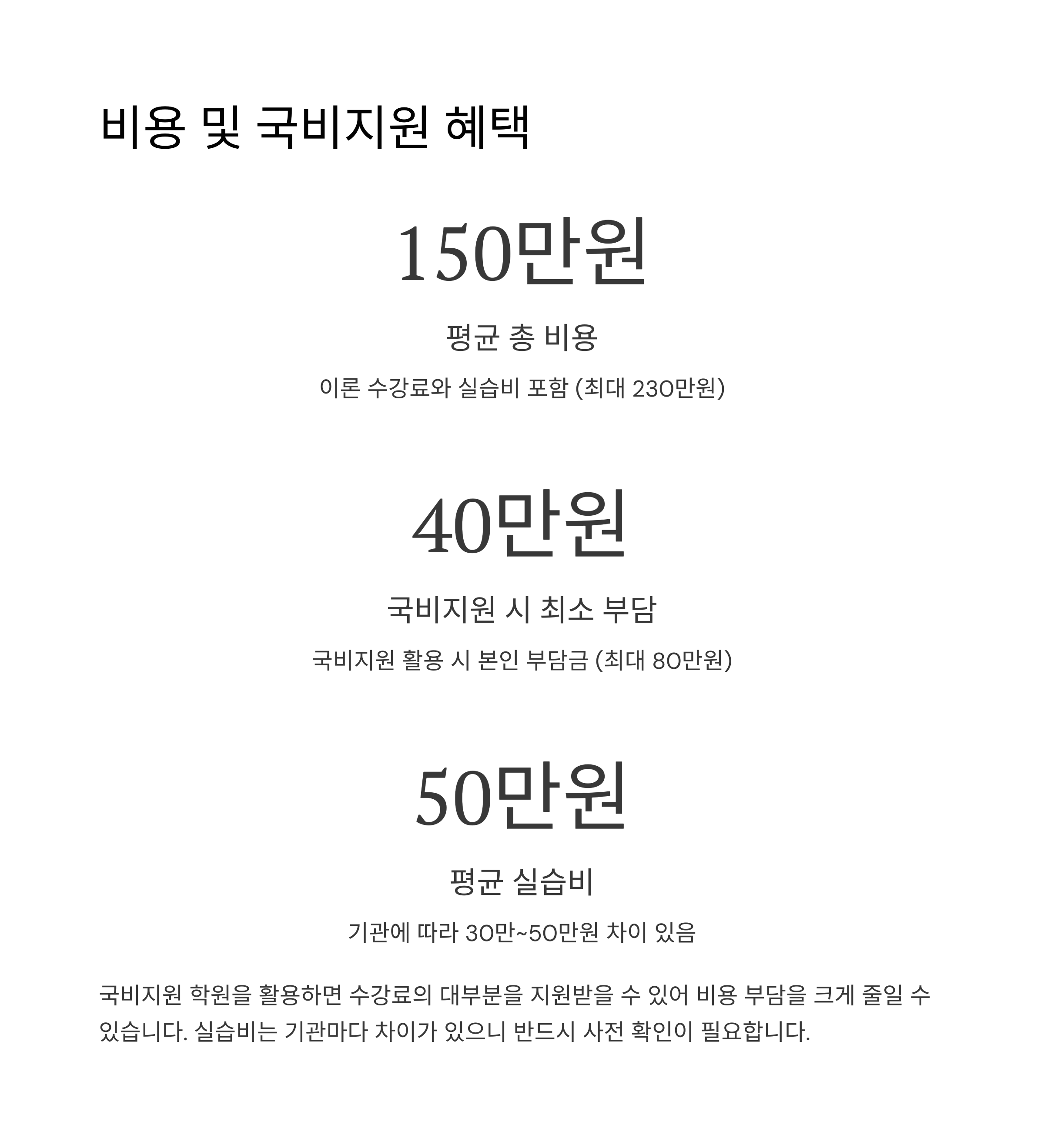 비용 및 국비지원 혜택

150만원

평균 총 비용

이론 수강료와 실습비 포함 (최대 230만원)

40만원

국비지원 시 최소 부담

국비지원 활용 시 본인 부담금 (최대 80만원)

50만원

평균 실습비

기관에 따라 30만~50만원 차이 있음

국비지원 학원을 활용하면 수강료의 대부분을 지원받을 수 있어 비용 부담을 크게 줄일 수 있습니다. 실습비는 기관마다 차이가 있으니 반드시 사전 확인이 필요합니다.